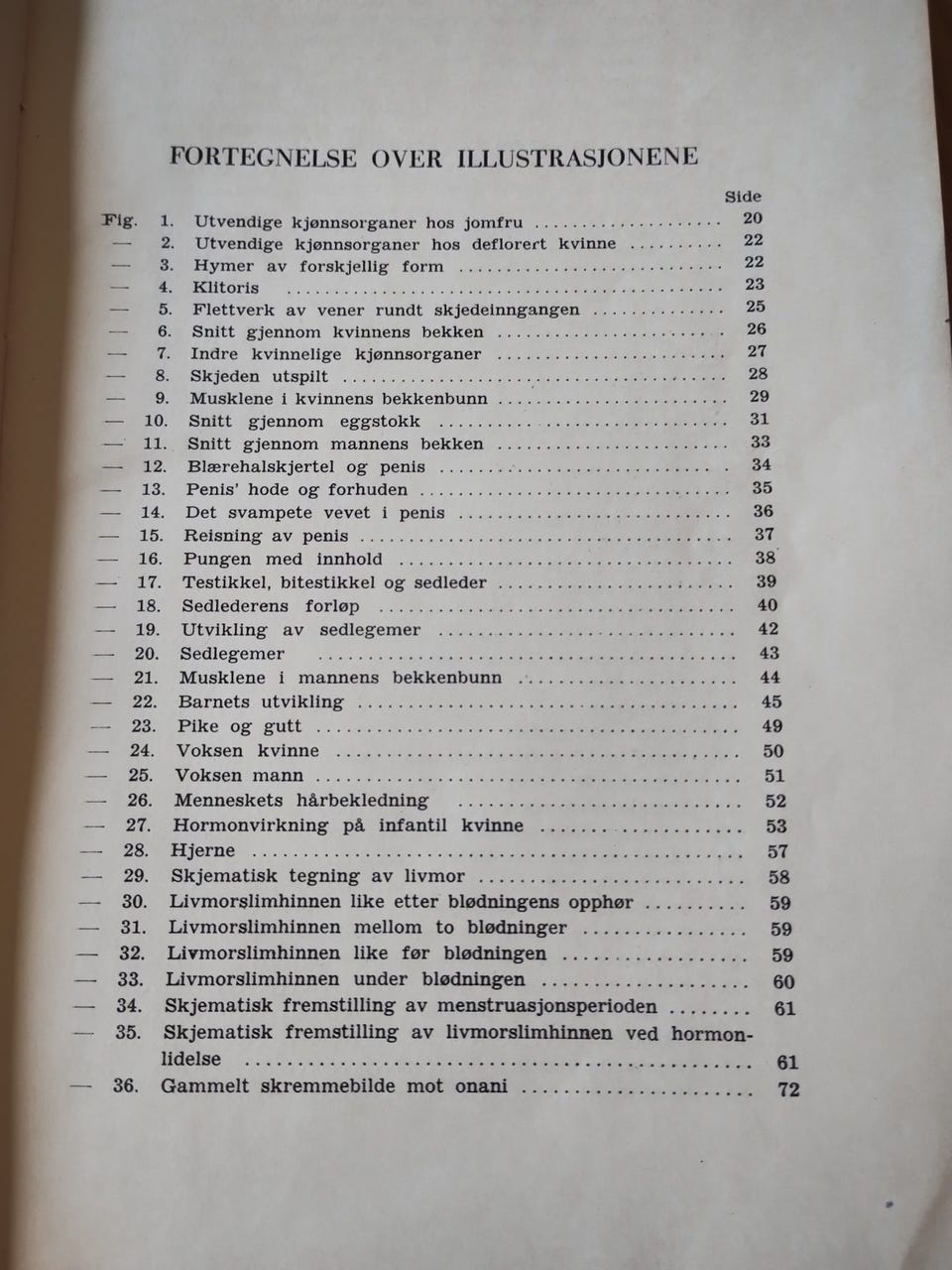 FORTEGNELSE OVER ILLUSTRASJONENE

Side

Fig. 1. Utvendige kjønnsorganer hos jomfru 20
— 2. Utvendige kjønnsorganer hos deflorert kvinne 22
— 3. Hymer av forskjellig form 22
— 4. Klitoris 23
— 5. Flettverk av vener rundt skjedeinngangen 25
— 6. Snitt gjennom kvinnens bekken 26
— 7. Indre kvinnelige kjønnsorganer 27
— 8. Skjeden utspilt 28
— 9. Musklene i kvinnens bekkenbunn 29
— 10. Snitt gjennom eggstokk 31
— 11. Snitt gjennom mannens bekken 33
— 12. Blærehalskjertel og penis 34
— 13. Penis' hode og forhuden 35
— 14. Det svampete vevet i penis 36
— 15. Reisning av penis 37
— 16. Pungen med innhold 38
— 17. Testikkel, bitestikkel og sedleder 39
— 18. Sedlederens forløp 40
— 19. Utvikling av sedlegemer 42
— 20. Sedlegemer 43
— 21. Musklene i mannens bekkenbunn 44
— 22. Barnets utvikling 45
— 23. Pike og gutt 49
— 24. Voksen kvinne 50
— 25. Voksen mann 51
— 26. Menneskets hårbekledning 52
— 27. Hormonvirkning på infantil kvinne 53
— 28. Hjerne 57
— 29. Skjematisk tegning av livmor 58
— 30. Livmorslimhinnen like etter blødningens opphør 59
— 31. Livmorslimhinnen mellom to blødninger 59
— 32. Livmorslimhinnen like før blødningen 59
— 33. Livmorslimhinnen under blødningen 60
— 34. Skjematisk fremstilling av menstruasjonsperioden 61
— 35. Skjematisk fremstilling av livmorslimhinnen ved hormonlidelse 61
— 36. Gammelt skremmebilde mot onani 72